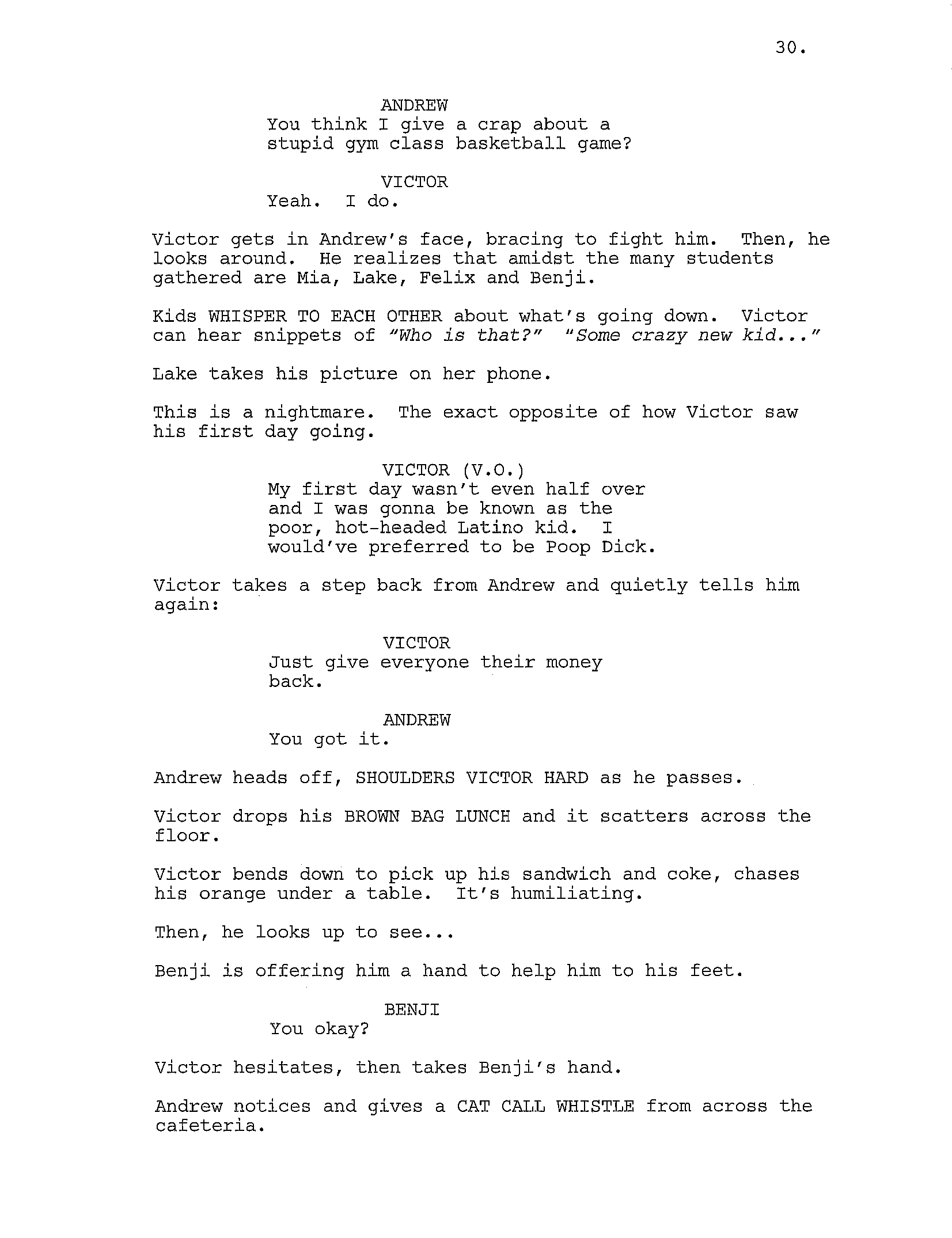 30.

ANDREW
You think I give a crap about a stupid gym class basketball game?

VICTOR
Yeah. I do.

Victor gets in Andrew's face, bracing to fight him. Then, he looks around. He realizes that amidst the many students gathered are Mia, Lake, Felix and Benji.

Kids WHISPER TO EACH OTHER about what's going down. Victor can hear snippets of "Who is that?" "Some crazy new kid..."

Lake takes his picture on her phone.

This is a nightmare. The exact opposite of how Victor saw his first day going.

VICTOR (V.O.)
My first day wasn't even half over and I was gonna be known as the poor, hot-headed Latino kid. I would've preferred to be Poop Dick.

Victor takes a step back from Andrew and quietly tells him again:

VICTOR
Just give everyone their money back.

ANDREW
You got it.

Andrew heads off, SHOULDERS VICTOR HARD as he passes.

Victor drops his BROWN BAG LUNCH and it scatters across the floor.

Victor bends down to pick up his sandwich and coke, chases his orange under a table. It's humiliating.

Then, he looks up to see...

Benji is offering him a hand to help him to his feet.

BENJI
You okay?

Victor hesitates, then takes Benji's hand.

Andrew notices and gives a CAT CALL WHISTLE from across the cafeteria.